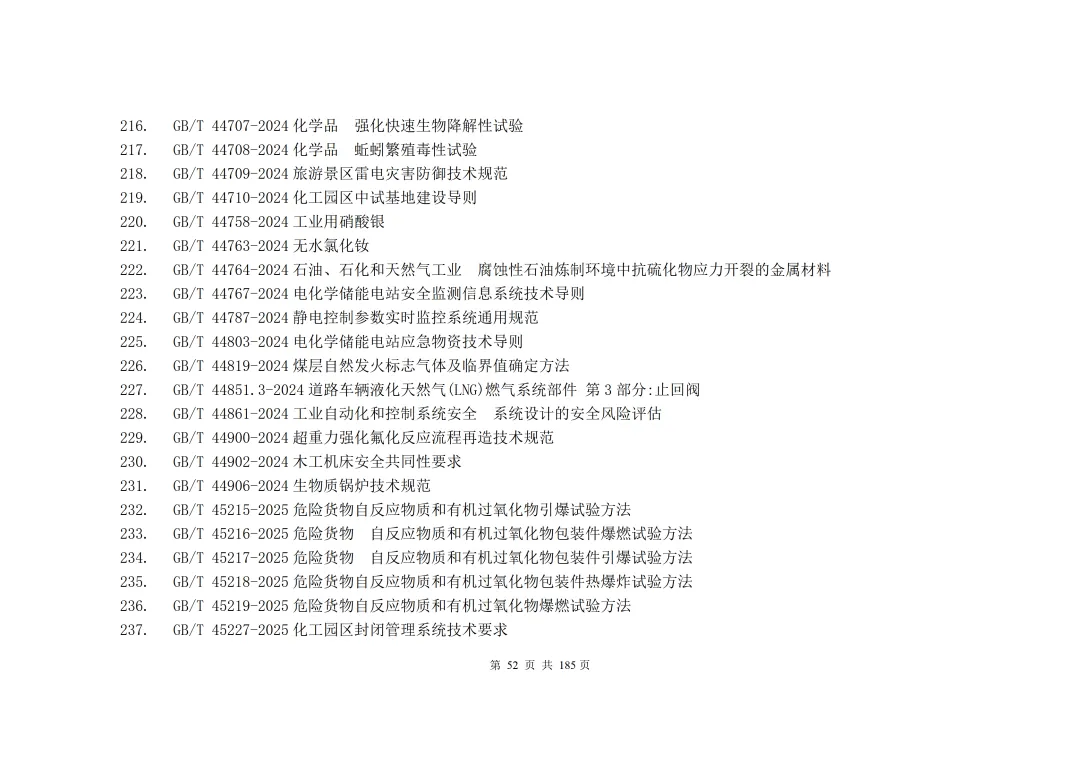 216. GB/T 44707-2024 化学品 强化快速生物降解性试验
217. GB/T 44708-2024 化学品 蚯蚓繁殖毒性试验
218. GB/T 44709-2024 旅游景区雷电灾害防御技术规范
219. GB/T 44710-2024 化工园区中试基地建设导则
220. GB/T 44758-2024 工业用硝酸银
221. GB/T 44763-2024 无水氯化钕
222. GB/T 44764-2024 石油、石化和天然气工业 腐蚀性石油炼制环境中抗硫化物应力开裂的金属材料
223. GB/T 44767-2024 电化学储能电站安全监测信息系统技术导则
224. GB/T 44787-2024 静电控制参数实时监控系统通用规范
225. GB/T 44803-2024 电化学储能电站应急物资技术导则
226. GB/T 44819-2024 煤层自然发火标志气体及临界值确定方法
227. GB/T 44851.3-2024 道路车辆液化天然气(LNG)燃气系统部件 第 3 部分:止回阀
228. GB/T 44861-2024 工业自动化和控制系统安全 系统设计的安全风险评估
229. GB/T 44900-2024 超重力强化氟化反应流程再造技术规范
230. GB/T 44902-2024 木工机床安全共同性要求
231. GB/T 44906-2024 生物质锅炉技术规范
232. GB/T 45215-2025 危险货物自反应物质和有机过氧化物引爆试验方法
233. GB/T 45216-2025 危险货物 自反应物质和有机过氧化物包装件爆燃试验方法
234. GB/T 45217-2025 危险货物 自反应物质和有机过氧化物包装件引爆试验方法
235. GB/T 45218-2025 危险货物自反应物质和有机过氧化物包装件热爆炸试验方法
236. GB/T 45219-2025 危险货物自反应物质和有机过氧化物爆燃试验方法
237. GB/T 45227-2025 化工园区封闭管理系统技术要求

第 52 页 共 185 页